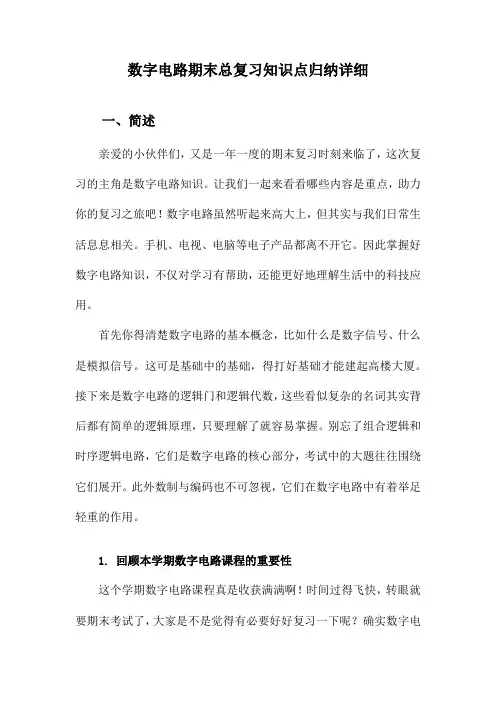 数字电路期末总复习知识点归纳详细

一、简述

亲爱的小伙伴们，又是一年一度的期末复习时刻来临了，这次复习的主角是数字电路知识。让我们一起来看看哪些内容是重点，助力你的复习之旅吧！数字电路虽然听起来高大上，但其实与我们日常生活息息相关。手机、电视、电脑等电子产品都离不开它。因此掌握好数字电路知识，不仅对学习有帮助，还能更好地理解生活中的科技应用。

首先你得清楚数字电路的基本概念，比如什么是数字信号、什么是模拟信号。这可是基础中的基础，得打好基础才能建起高楼大厦。接下来是数字电路的逻辑门和逻辑代数，这些看似复杂的名词其实背后都有简单的逻辑原理，只要理解了就容易掌握。别忘了组合逻辑和时序逻辑电路，它们是数字电路的核心部分，考试中的大题往往围绕它们展开。此外数制与编码也不可忽视，它们在数字电路中有着举足轻重的作用。

1. 回顾本学期数字电路课程的重要性

这个学期数字电路课程真是收获满满啊！时间过得飞快，转眼就要期末考试了，大家是不是觉得有必要好好复习一下呢？确实数字电